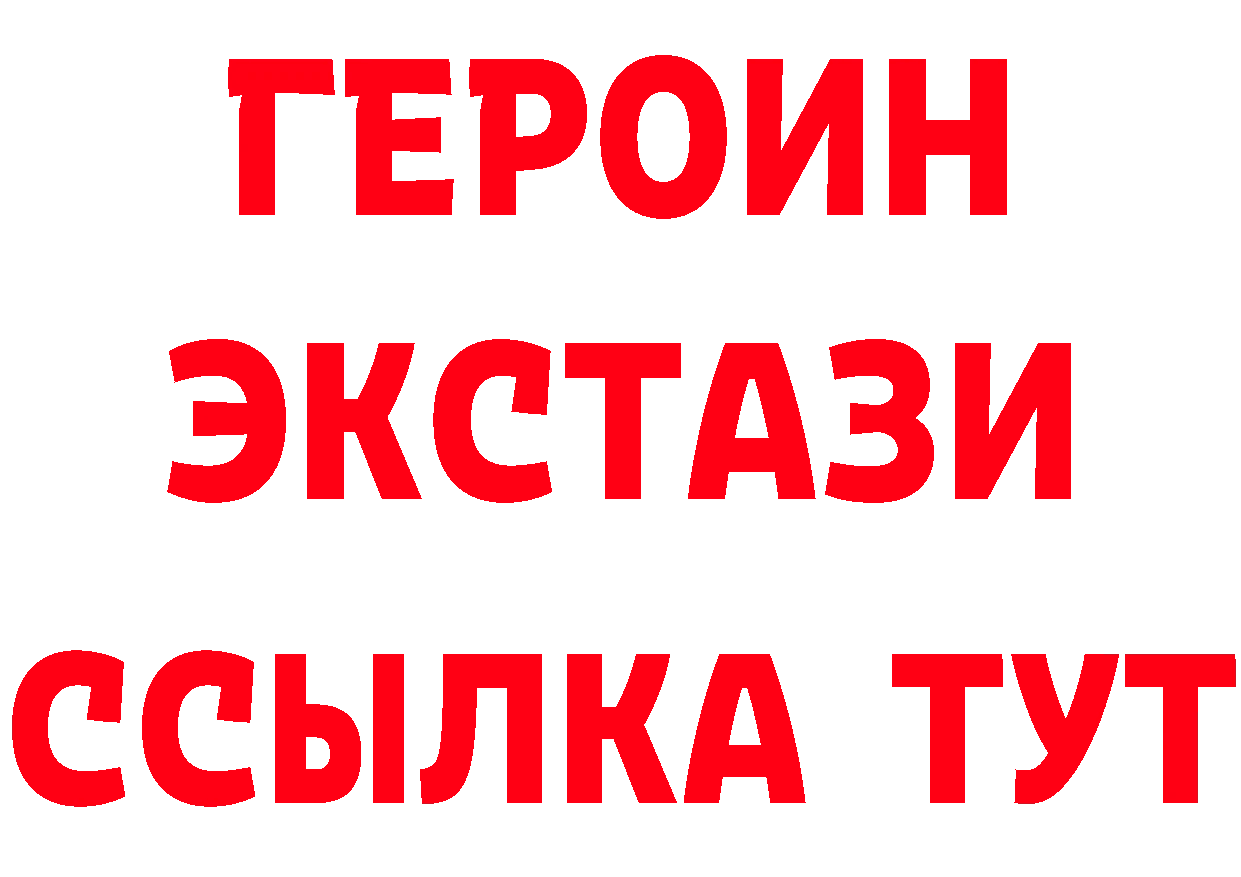 ГЕРОИН
ЭКСТАЗИ
ССЫЛКА ТУТ